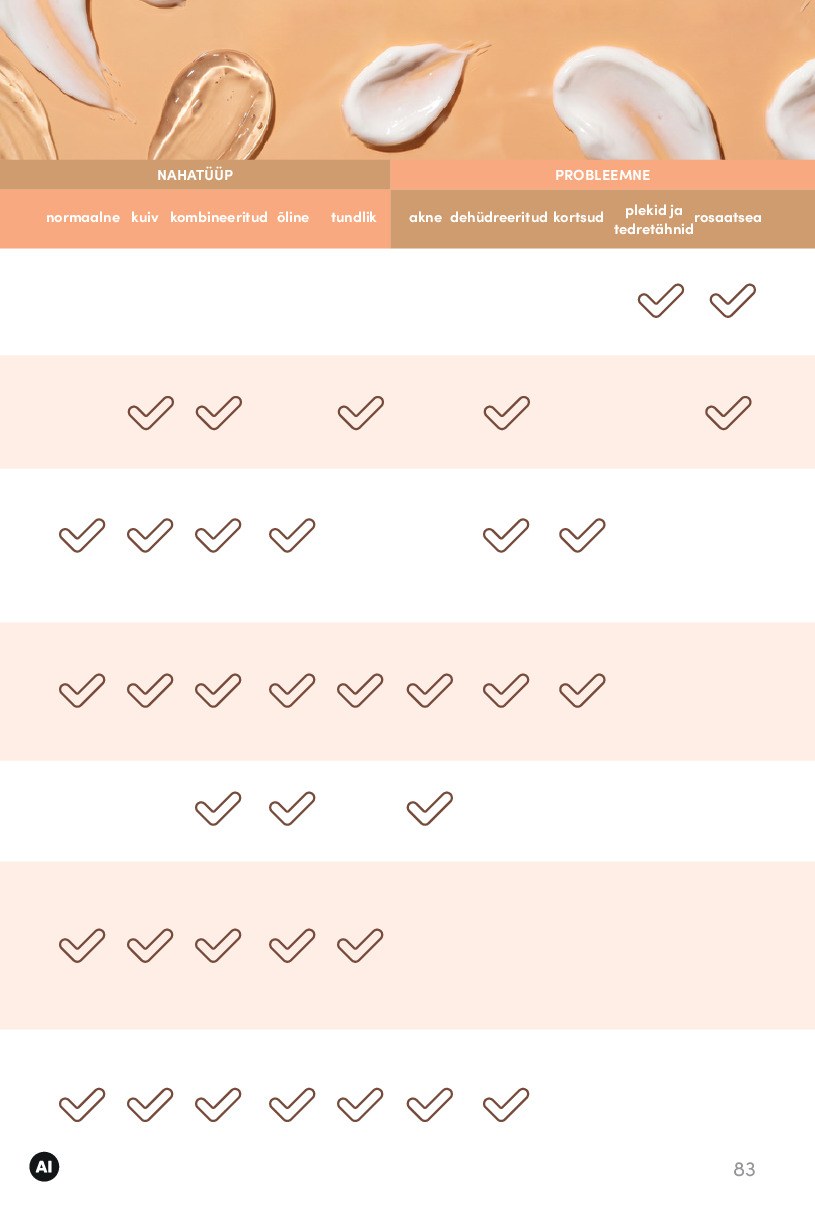 | NAHATÜÜP | | | | | PROBLEEMNE | | | | |
|---|---|---|---|---|---|---|---|---|---|
| normaalne | kuiv | kombineeritud | õline | tundlik | akne | dehüdreeritud | kortsud | plekid ja tedretähnid | rosaatsea |
| | | | | | | | | ✓ | ✓ |
| | ✓ | ✓ | | ✓ | | ✓ | | | ✓ |
| ✓ | ✓ | ✓ | ✓ | | | ✓ | ✓ | | |
| ✓ | ✓ | ✓ | ✓ | ✓ | ✓ | ✓ | ✓ | | |
| | | ✓ | ✓ | | ✓ | | | | |
| ✓ | ✓ | ✓ | ✓ | ✓ | | | | | |
| ✓ | ✓ | ✓ | ✓ | ✓ | ✓ | ✓ | | | |

AI

83